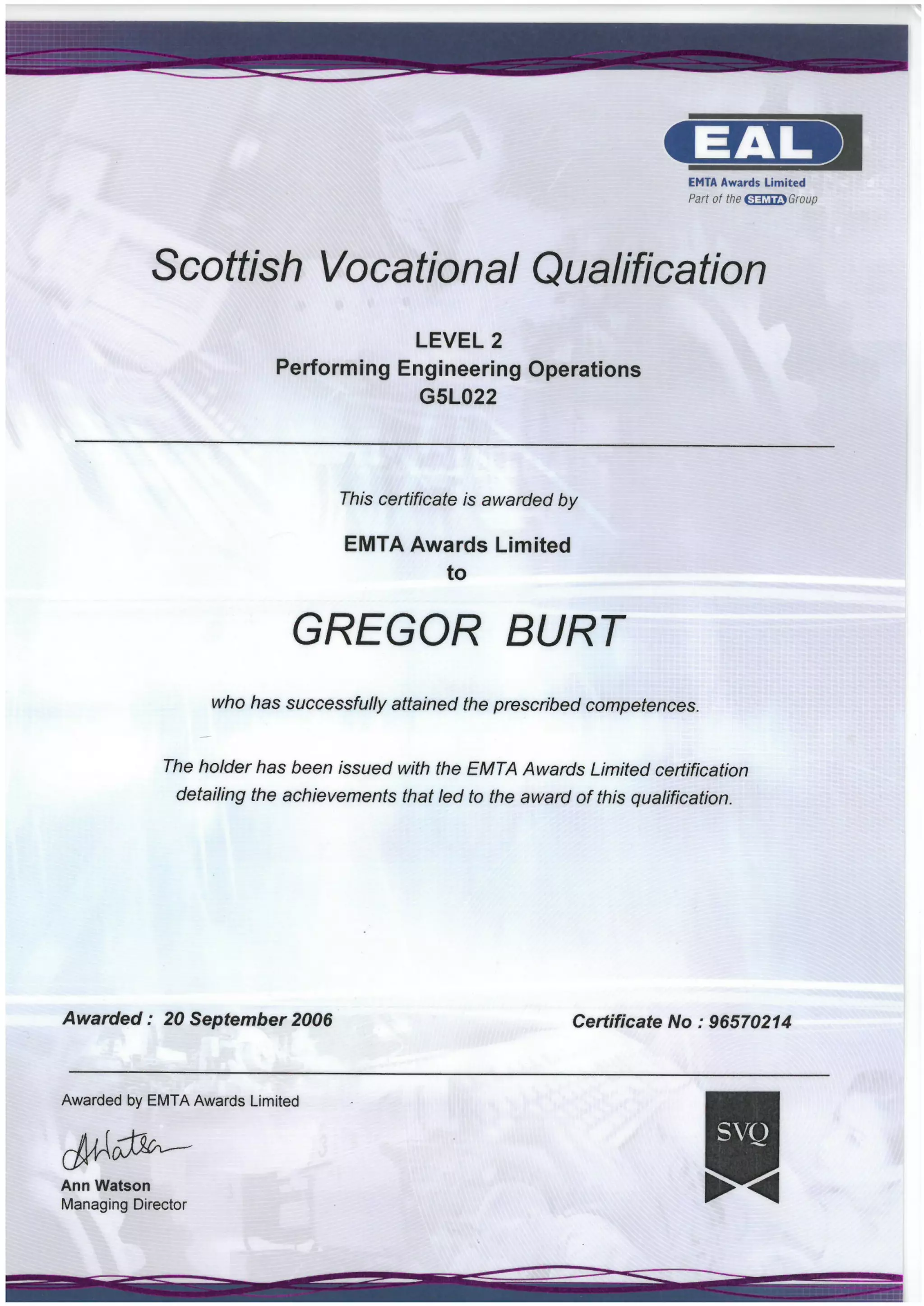 EAL
EMTA Awards Limited
Part of the SEMTA Group

Scottish Vocational Qualification

LEVEL 2
Performing Engineering Operations
G5L022

This certificate is awarded by

EMTA Awards Limited
to

GREGOR BURT

who has successfully attained the prescribed competences.

The holder has been issued with the EMTA Awards Limited certification detailing the achievements that led to the award of this qualification.

Awarded : 20 September 2006

Certificate No : 96570214

Awarded by EMTA Awards Limited

AWatson

Ann Watson
Managing Director

SVQ